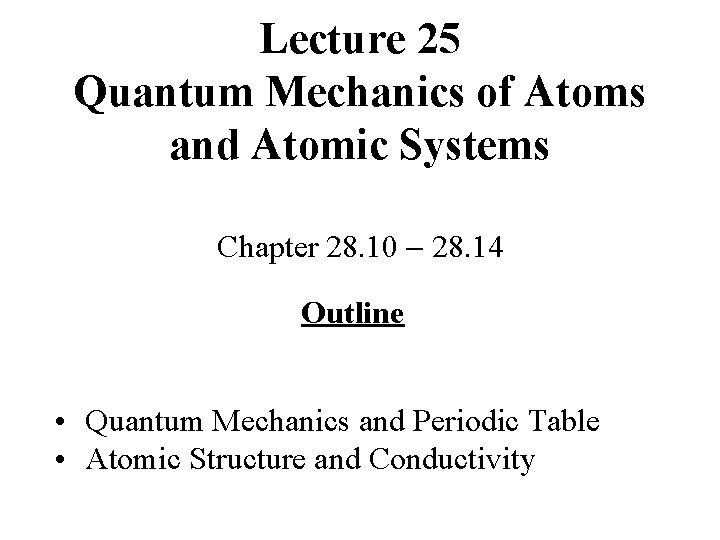 Lecture 25
Quantum Mechanics of Atoms and Atomic Systems

Chapter 28.10 – 28.14

Outline

• Quantum Mechanics and Periodic Table
• Atomic Structure and Conductivity